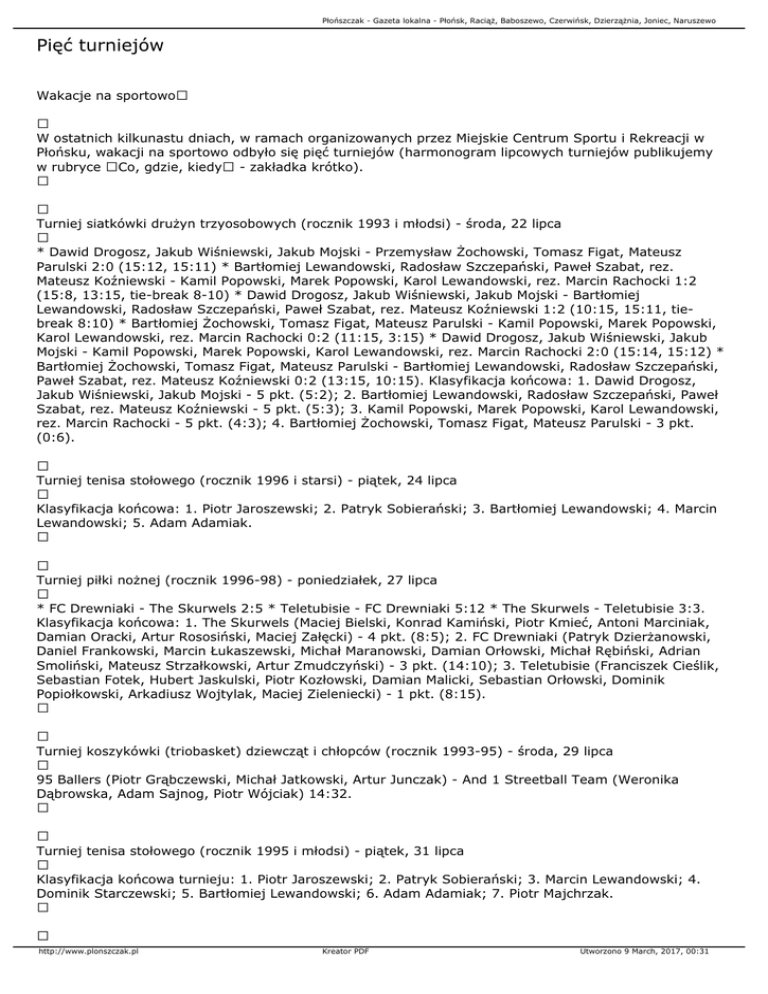 Płońszczak - Gazeta lokalna - Płońsk, Raciąż, Baboszewo, Czerwińsk, Dzierzążnia, Joniec, Naruszewo

Pięć turniejów

Wakacje na sportowo□

□
W ostatnich kilkunastu dniach, w ramach organizowanych przez Miejskie Centrum Sportu i Rekreacji w Płońsku, wakacji na sportowo odbyło się pięć turniejów (harmonogram lipcowych turniejów publikujemy w rubryce □Co, gdzie, kiedy□ - zakładka krótko).
□

□
Turniej siatkówki drużyn trzyosobowych (rocznik 1993 i młodsi) - środa, 22 lipca
□
* Dawid Drogosz, Jakub Wiśniewski, Jakub Mojski - Przemysław Żochowski, Tomasz Figat, Mateusz Parulski 2:0 (15:12, 15:11) * Bartłomiej Lewandowski, Radosław Szczepański, Paweł Szabat, rez. Mateusz Koźniewski - Kamil Popowski, Marek Popowski, Karol Lewandowski, rez. Marcin Rachocki 1:2 (15:8, 13:15, tie-break 8-10) * Dawid Drogosz, Jakub Wiśniewski, Jakub Mojski - Bartłomiej Lewandowski, Radosław Szczepański, Paweł Szabat, rez. Mateusz Koźniewski 1:2 (10:15, 15:11, tie-break 8:10) * Bartłomiej Żochowski, Tomasz Figat, Mateusz Parulski - Kamil Popowski, Marek Popowski, Karol Lewandowski, rez. Marcin Rachocki 0:2 (11:15, 3:15) * Dawid Drogosz, Jakub Wiśniewski, Jakub Mojski - Kamil Popowski, Marek Popowski, Karol Lewandowski, rez. Marcin Rachocki 2:0 (15:14, 15:12) * Bartłomiej Żochowski, Tomasz Figat, Mateusz Parulski - Bartłomiej Lewandowski, Radosław Szczepański, Paweł Szabat, rez. Mateusz Koźniewski 0:2 (13:15, 10:15). Klasyfikacja końcowa: 1. Dawid Drogosz, Jakub Wiśniewski, Jakub Mojski - 5 pkt. (5:2); 2. Bartłomiej Lewandowski, Radosław Szczepański, Paweł Szabat, rez. Mateusz Koźniewski - 5 pkt. (5:3); 3. Kamil Popowski, Marek Popowski, Karol Lewandowski, rez. Marcin Rachocki - 5 pkt. (4:3); 4. Bartłomiej Żochowski, Tomasz Figat, Mateusz Parulski - 3 pkt. (0:6).

□
Turniej tenisa stołowego (rocznik 1996 i starsi) - piątek, 24 lipca
□
Klasyfikacja końcowa: 1. Piotr Jaroszewski; 2. Patryk Sobierański; 3. Bartłomiej Lewandowski; 4. Marcin Lewandowski; 5. Adam Adamiak.
□

□
Turniej piłki nożnej (rocznik 1996-98) - poniedziałek, 27 lipca
□
* FC Drewniaki - The Skurwels 2:5 * Teletubisie - FC Drewniaki 5:12 * The Skurwels - Teletubisie 3:3. Klasyfikacja końcowa: 1. The Skurwels (Maciej Bielski, Konrad Kamiński, Piotr Kmieć, Antoni Marciniak, Damian Oracki, Artur Rososiński, Maciej Załęcki) - 4 pkt. (8:5); 2. FC Drewniaki (Patryk Dzierżanowski, Daniel Frankowski, Marcin Łukaszewski, Michał Maranowski, Damian Orłowski, Michał Rębiński, Adrian Smoliński, Mateusz Strzałkowski, Artur Zmudczyński) - 3 pkt. (14:10); 3. Teletubisie (Franciszek Cieślik, Sebastian Fotek, Hubert Jaskulski, Piotr Kozłowski, Damian Malicki, Sebastian Orłowski, Dominik Popiołkowski, Arkadiusz Wojtylak, Maciej Zieleniecki) - 1 pkt. (8:15).
□

□
Turniej koszykówki (triobasket) dziewcząt i chłopców (rocznik 1993-95) - środa, 29 lipca
□
95 Ballers (Piotr Grąbczewski, Michał Jatkowski, Artur Junczak) - And 1 Streetball Team (Weronika Dąbrowska, Adam Sajnog, Piotr Wójciak) 14:32.
□

□
Turniej tenisa stołowego (rocznik 1995 i młodsi) - piątek, 31 lipca
□
Klasyfikacja końcowa turnieju: 1. Piotr Jaroszewski; 2. Patryk Sobierański; 3. Marcin Lewandowski; 4. Dominik Starczewski; 5. Bartłomiej Lewandowski; 6. Adam Adamiak; 7. Piotr Majchrzak.
□

□

http://www.plonszczak.pl Kreator PDF Utworzono 9 March, 2017, 00:31